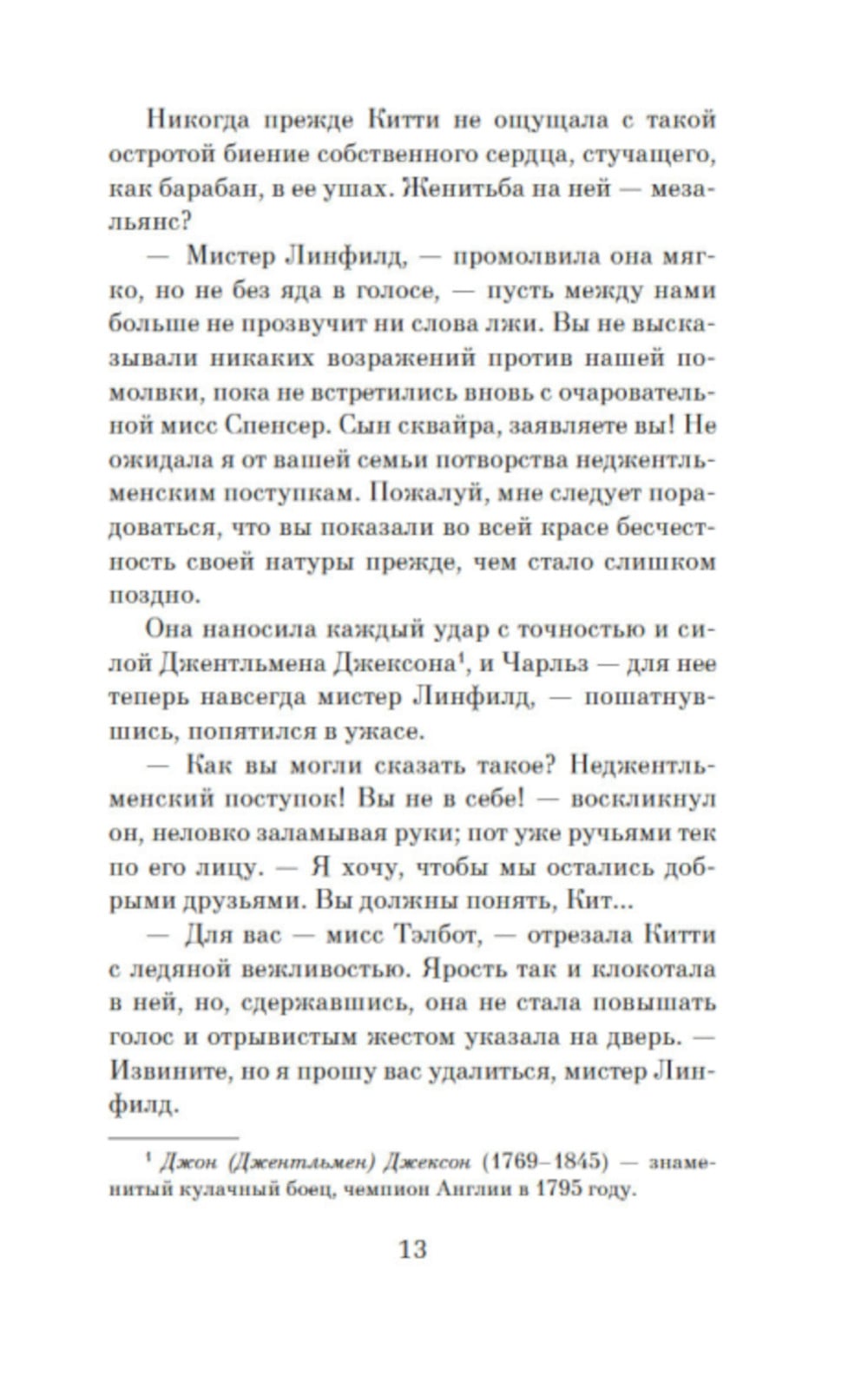 Никогда прежде Китти не ощущала с такой остротой биение собственного сердца, стучащего, как барабан, в ее ушах. Женитьба на ней — мезальянс?

— Мистер Линфилд, — промолвила она мягко, но не без яда в голосе, — пусть между нами больше не прозвучит ни слова лжи. Вы не высказывали никаких возражений против нашей помолвки, пока не встретились вновь с очаровательной мисс Спенсер. Сын сквайра, заявляете вы! Не ожидала я от вашей семьи потворства неджентльменским поступкам. Пожалуй, мне следует порадоваться, что вы показали во всей красе бесчестность своей натуры прежде, чем стало слишком поздно.

Она наносила каждый удар с точностью и силой Джентльмена Джексона$^1$, и Чарльз — для нее теперь навсегда мистер Линфилд, — пошатнувшись, попятился в ужасе.

— Как вы могли сказать такое? Неджентльменский поступок! Вы не в себе! — воскликнул он, неловко заламывая руки; пот уже ручьями тек по его лицу. — Я хочу, чтобы мы остались добрыми друзьями. Вы должны понять, Кит...

— Для вас — мисс Тэлбот, — отрезала Китти с ледяной вежливостью. Ярость так и клокотала в ней, но, сдержавшись, она не стала повышать голос и отрывистым жестом указала на дверь. — Извините, но я прошу вас удалиться, мистер Линфилд.

$^1$ Джон (Джентльмен) Джексон (1769–1845) — знаменитый кулачный боец, чемпион Англии в 1795 году.

13